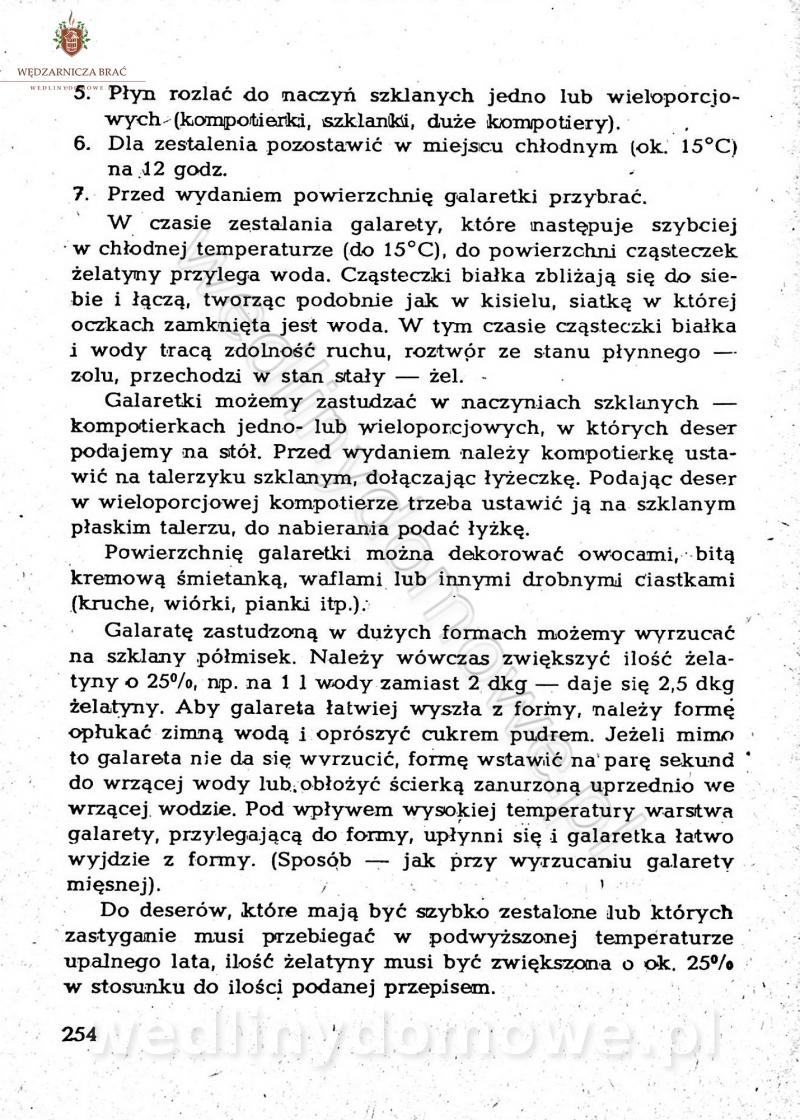 WĘDZARNICZA BRAĆ

5. Płyn rozlać do naczyń szklanych jedno lub wieloporcjowych (kompotierki, szklanki, duże kompotiery).
6. Dla zestalenia pozostawić w miejscu chłodnym (ok. 15°C) na 12 godz.
7. Przed wydaniem powierzchnię galaretki przybrać.

W czasie zestalania galarety, które następuje szybciej w chłodnej temperaturze (do 15°C), do powierzchni cząsteczek żelatyny przylega woda. Cząsteczki białka zbliżają się do siebie i łączą, tworząc podobnie jak w kisielu, siatkę w której oczkach zamknięta jest woda. W tym czasie cząsteczki białka i wody tracą zdolność ruchu, roztwór ze stanu płynnego — zolu, przechodzi w stan stały — żel.

Galaretki możemy zastudzać w naczyniach szklanych — kompotierkach jedno- lub wieloporcjowych, w których deser podajemy na stół. Przed wydaniem należy kompotierkę ustawić na talerzyku szklanym, dołączając łyżeczkę. Podając deser w wieloporcjowej kompotierze trzeba ustawić ją na szklanym płaskim talerzu, do nabierania podać łyżkę.

Powierzchnię galaretki można dekorować owocami, bitą kremową śmietanką, waflami lub innymi drobnymi ciastkami (kruche, wiórki, pianki itp.).

Galaratę zastudzoną w dużych formach możemy wyrzucać na szklany półmisek. Należy wówczas zwiększyć ilość żelatyny o 25%, np. na 1 l wody zamiast 2 dkg — daje się 2,5 dkg żelatyny. Aby galareta łatwiej wyszła z formy, należy formę opłukać zimną wodą i oprószyć cukrem pudrem. Jeżeli mimo to galareta nie da się wyrzucić, formę wstawić na parę sekund do wrzącej wody lub obłożyć ścierką zanurzoną uprzednio we wrzącej wodzie. Pod wpływem wysokiej temperatury warstwa galarety, przylegającą do formy, upłynni się i galaretka łatwo wyjdzie z formy. (Sposób — jak przy wyrzucaniu galarety mięsnej).

Do deserów, które mają być szybko zestalone lub których zastyganie musi przebiegać w podwyższonej temperaturze upalnego lata, ilość żelatyny musi być zwiększona o ok. 25% w stosunku do ilości podanej przepisem.

254

wedlinydomowe.pl